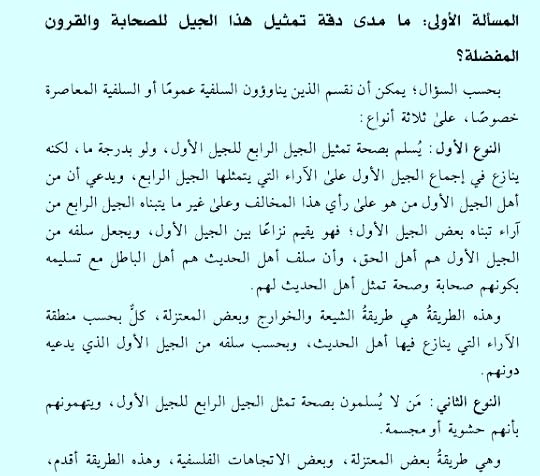 المسألة الأولى: ما مدى دقة تمثيل هذا الجيل للصحابة والقرون المفضلة؟

بحسب السؤال؛ يمكن أن نقسم الذين يناوؤون السلفية عمومًا أو السلفية المعاصرة خصوصًا، علىٰ ثلاثة أنواع:

النوع الأول: يُسلم بصحة تمثيل الجيل الرابع للجيل الأول، ولو بدرجة ما، لكنه ينازع في إجماع الجيل الأول علىٰ الآراء التي يتمثلها الجيل الرابع، ويدعي أن من أهل الجيل الأول من هو علىٰ رأي هذا المخالف وعلىٰ غير ما يتبناه الجيل الرابع من آراء تبناه بعض الجيل الأول؛ فهو يقيم نزاعًا بين الجيل الأول، ويجعل سلفه من الجيل الأول هم أهل الحق، وأن سلف أهل الحديث هم أهل الباطل مع تسليمه بكونهم صحابة وصحة تمثل أهل الحديث لهم.

وهذه الطريقةُ هي طريقةُ الشيعة والخوارج وبعض المعتزلة، كلٌّ بحسب منطقة الآراء التي ينازع فيها أهل الحديث، وبحسب سلفه من الجيل الأول الذي يدعيه دونهم.

النوع الثاني: مَن لا يُسلمون بصحة تمثل الجيل الرابع للجيل الأول، ويتهمونهم بأنهم حشوية أو مجسمة.

وهي طريقةُ بعض المعتزلة، وبعض الاتجاهات الفلسفية، وهذه الطريقة أقدم،